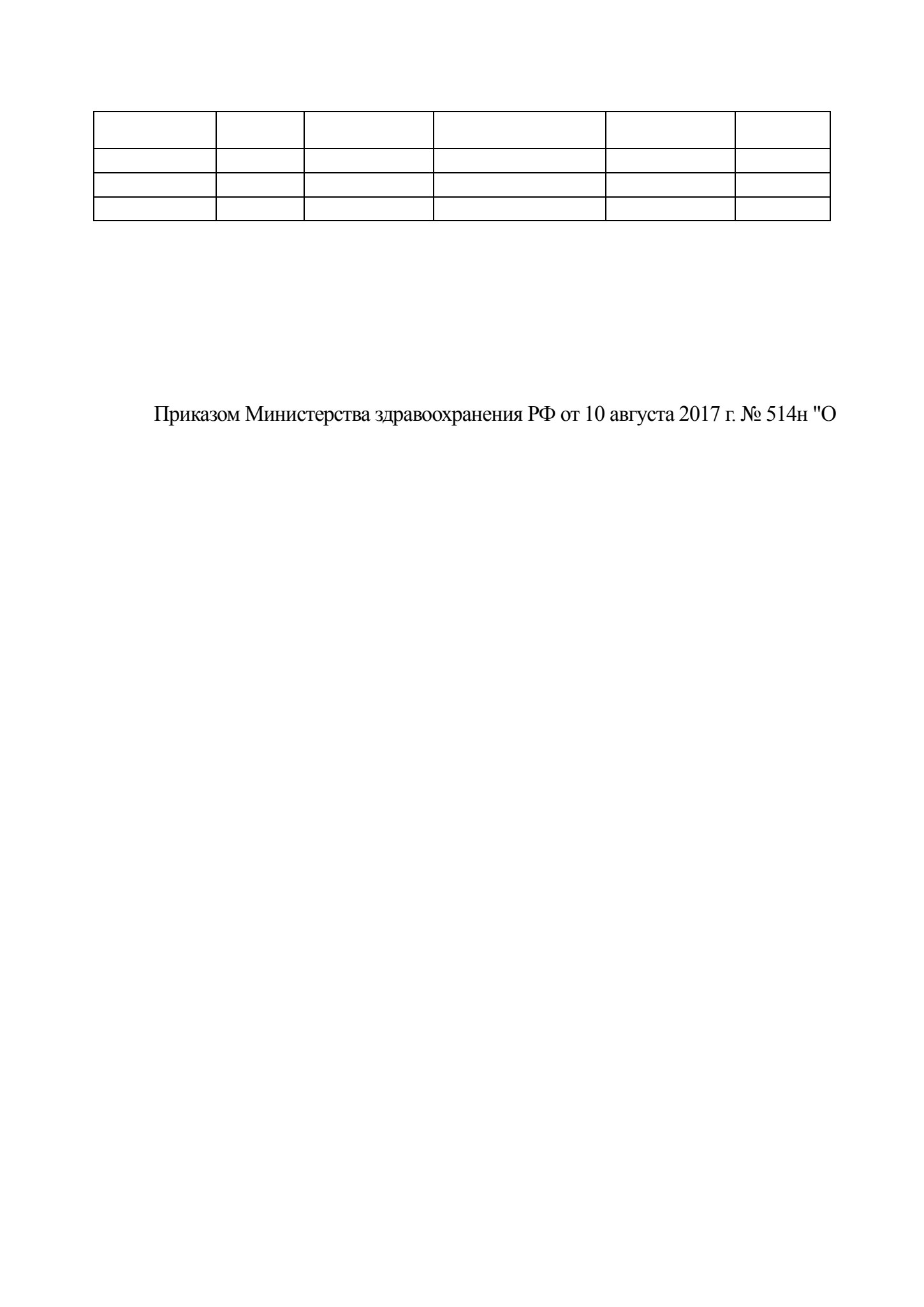 Приказом Министерства здравоохранения РФ от 10 августа 2017 г. № 514н "О